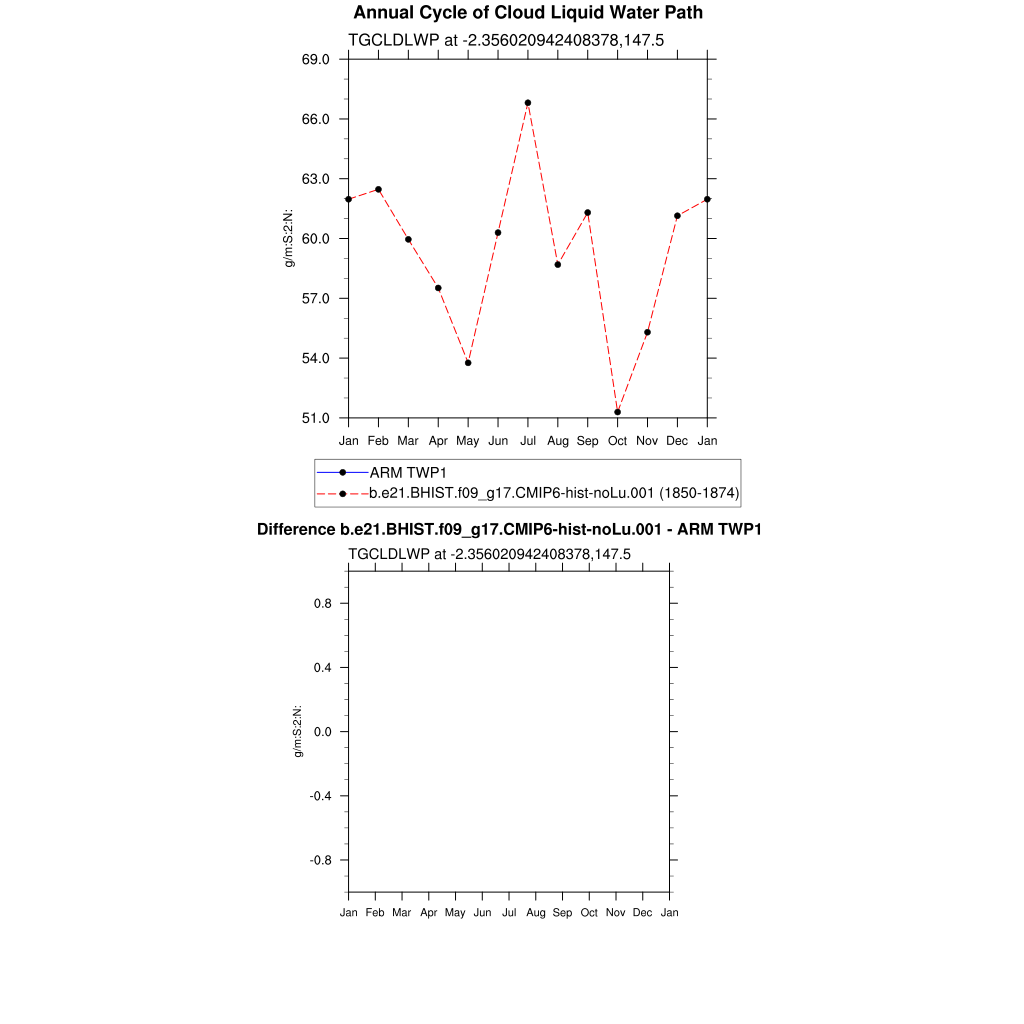 Annual Cycle of Cloud Liquid Water Path

TGCLDLWP at -2.356020942408378,147.5

69.0
66.0
63.0
60.0
57.0
54.0
51.0

g/m:S:2:N:

Jan Feb Mar Apr May Jun Jul Aug Sep Oct Nov Dec Jan

ARM TWP1
b.e21.BHIST.f09_g17.CMIP6-hist-noLu.001 (1850-1874)

Difference b.e21.BHIST.f09_g17.CMIP6-hist-noLu.001 - ARM TWP1

TGCLDLWP at -2.356020942408378,147.5

0.8
0.4
0.0
-0.4
-0.8

g/m:S:2:N:

Jan Feb Mar Apr May Jun Jul Aug Sep Oct Nov Dec Jan